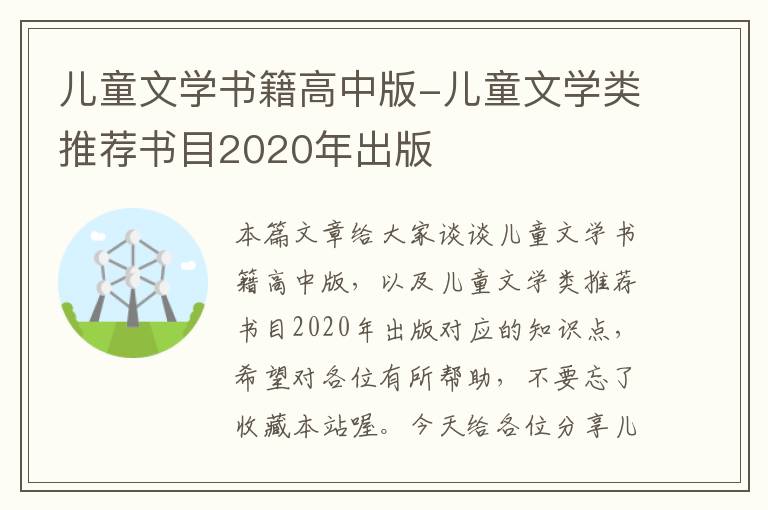 儿童文学书籍高中版-儿童文学类推荐书目2020年出版

本篇文章给大家谈谈儿童文学书籍高中版，以及儿童文学类推荐书目2020年出版对应的知识点，希望对各位有所帮助，不要忘了收藏本站喔。今天给各位分享儿